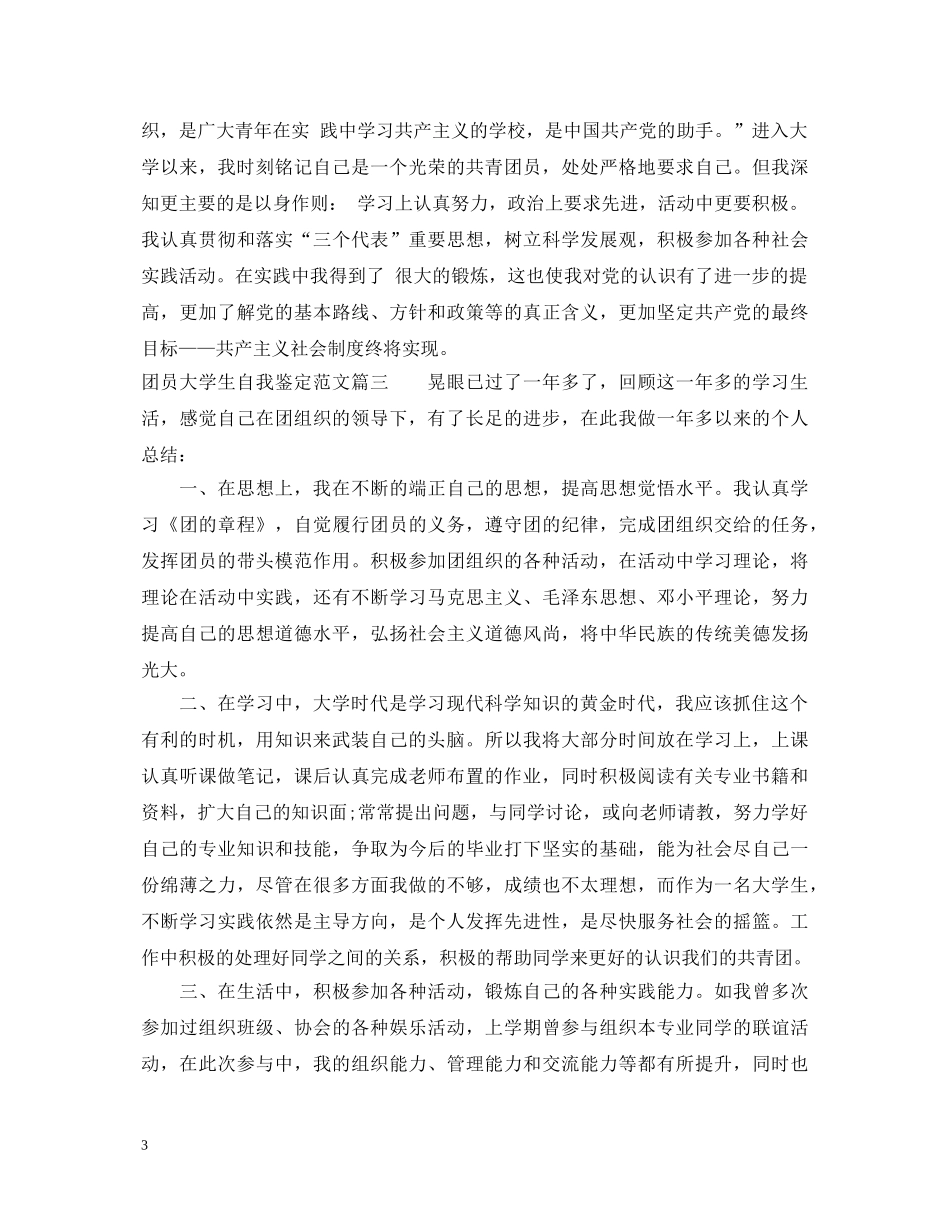 织，是广大青年在实 践中学习共产主义的学校，是中国共产党的助手。”进入大学以来，我时刻铭记自己是一个光荣的共青团员，处处严格地要求自己。但我深知更主要的是以身作则： 学习上认真努力，政治上要求先进，活动中更要积极。我认真贯彻和落实“三个代表”重要思想，树立科学发展观，积极参加各种社会实践活动。在实践中我得到了 很大的锻炼，这也使我对党的认识有了进一步的提高，更加了解党的基本路线、方针和政策等的真正含义，更加坚定共产党的最终目标——共产主义社会制度终将实现。

团员大学生自我鉴定范文篇三 晃眼已过了一年多了，回顾这一年多的学习生活，感觉自己在团组织的领导下，有了长足的进步，在此我做一年多以来的个人总结：

一、在思想上，我在不断的端正自己的思想，提高思想觉悟水平。我认真学习《团的章程》，自觉履行团员的义务，遵守团的纪律，完成团组织交给的任务，发挥团员的带头模范作用。积极参加团组织的各种活动，在活动中学习理论，将理论在活动中实践，还有不断学习马克思主义、毛泽东思想、邓小平理论，努力提高自己的思想道德水平，弘扬社会主义道德风尚，将中华民族的传统美德发扬光大。

二、在学习中，大学时代是学习现代科学知识的黄金时代，我应该抓住这个有利的时机，用知识来武装自己的头脑。所以我将大部分时间放在学习上，上课认真听课做笔记，课后认真完成老师布置的作业，同时积极阅读有关专业书籍和资料，扩大自己的知识面;常常提出问题，与同学讨论，或向老师请教，努力学好自己的专业知识和技能，争取为今后的毕业打下坚实的基础，能为社会尽自己一份绵薄之力，尽管在很多方面我做的不够，成绩也不太理想，而作为一名大学生，不断学习实践依然是主导方向，是个人发挥先进性，是尽快服务社会的摇篮。工作中积极的处理好同学之间的关系，积极的帮助同学来更好的认识我们的共青团。

三、在生活中，积极参加各种活动，锻炼自己的各种实践能力。如我曾多次参加过组织班级、协会的各种娱乐活动，上学期曾参与组织本专业同学的联谊活动，在此次参与中，我的组织能力、管理能力和交流能力等都有所提升，同时也

3